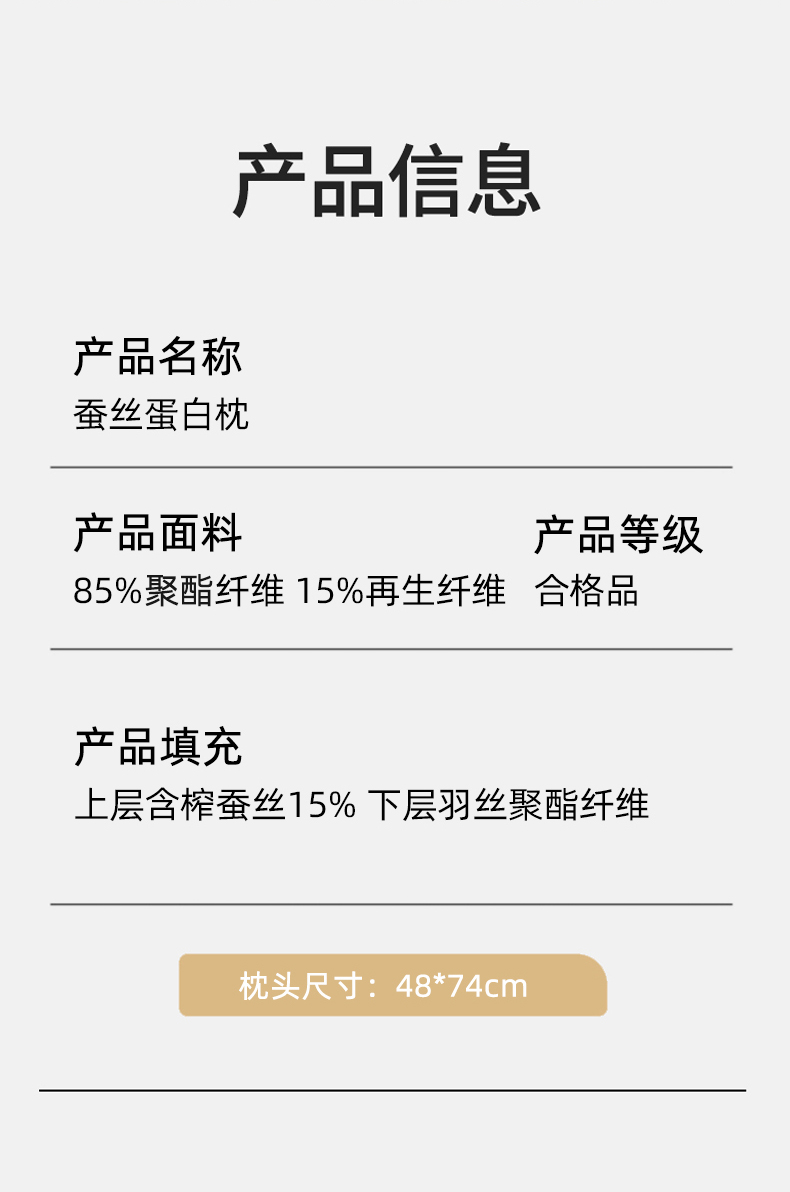 产品信息

产品名称
蚕丝蛋白枕

产品面料
85%聚酯纤维 15%再生纤维

产品等级
合格品

产品填充
上层含榨蚕丝15% 下层羽丝聚酯纤维

枕头尺寸：48*74cm